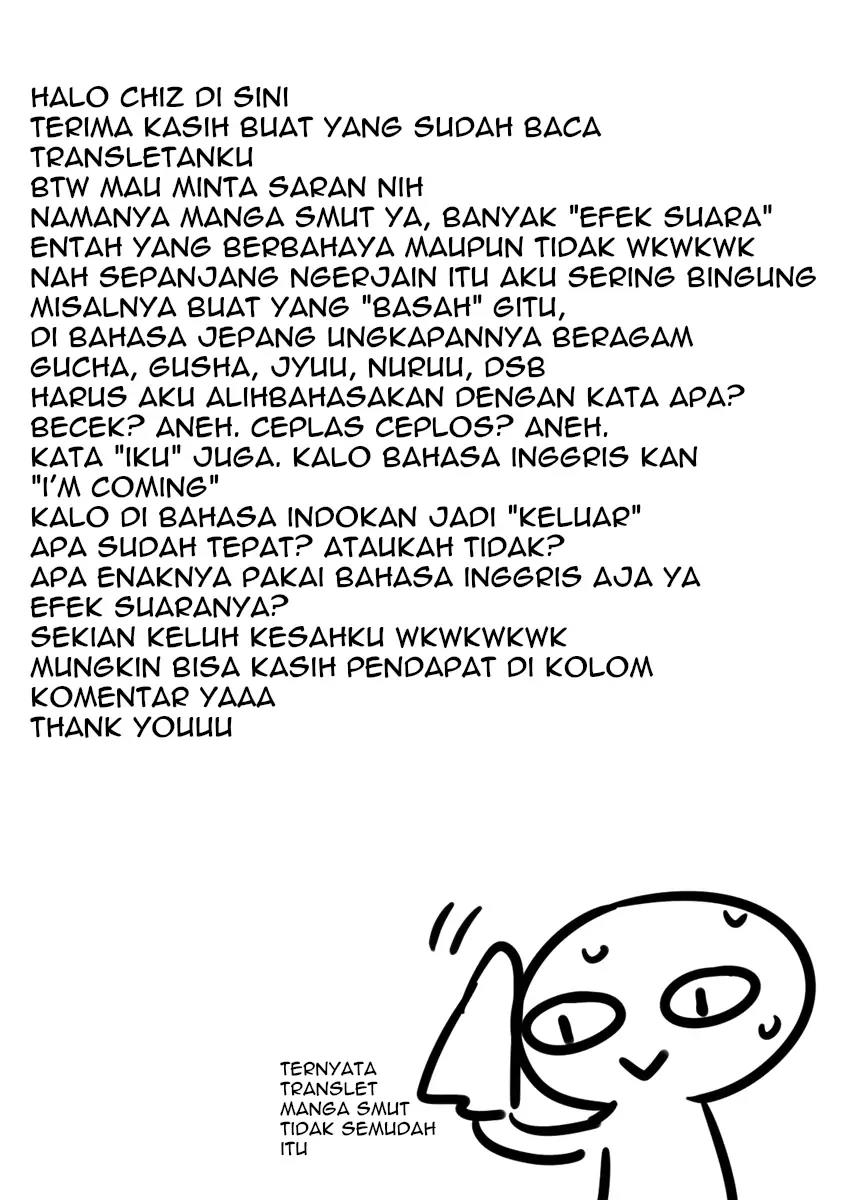 HALO CHIZ DI SINI
TERIMA KASIH BUAT YANG SUDAH BACA TRANSLETANKU
BTW MAU MINTA SARAN NIH
NAMANYA MANGA SMUT YA, BANYAK "EFEK SUARA" ENTAH YANG BERBAHAYA MAUPUN TIDAK WKWKWK
NAH SEPANJANG NGERJAIN ITU AKU SERING BINGUNG
MISALNYA BUAT YANG "BASAH" GITU,
DI BAHASA JEPANG UNGKAPANNYA BERAGAM
GUCHA, GUSHA, JYUU, NURUU, DSB
HARUS AKU ALIHBAHASAKAN DENGAN KATA APA?
BECEK? ANEH. CEPLAS CEPLOS? ANEH.
KATA "IKU" JUGA. KALO BAHASA INGGRIS KAN "I'M COMING"
KALO DI BAHASA INDOKAN JADI "KELUAR"
APA SUDAH TEPAT? ATAUKAH TIDAK?
APA ENAKNYA PAKAI BAHASA INGGRIS AJA YA EFEK SUARANYA?
SEKIAN KELUH KESAHKU WKWKWKWK
MUNGKIN BISA KASIH PENDAPAT DI KOLOM KOMENTAR YAAA
THANK YOUUU

TERNYATA TRANSLET MANGA SMUT TIDAK SEMUDAH ITU